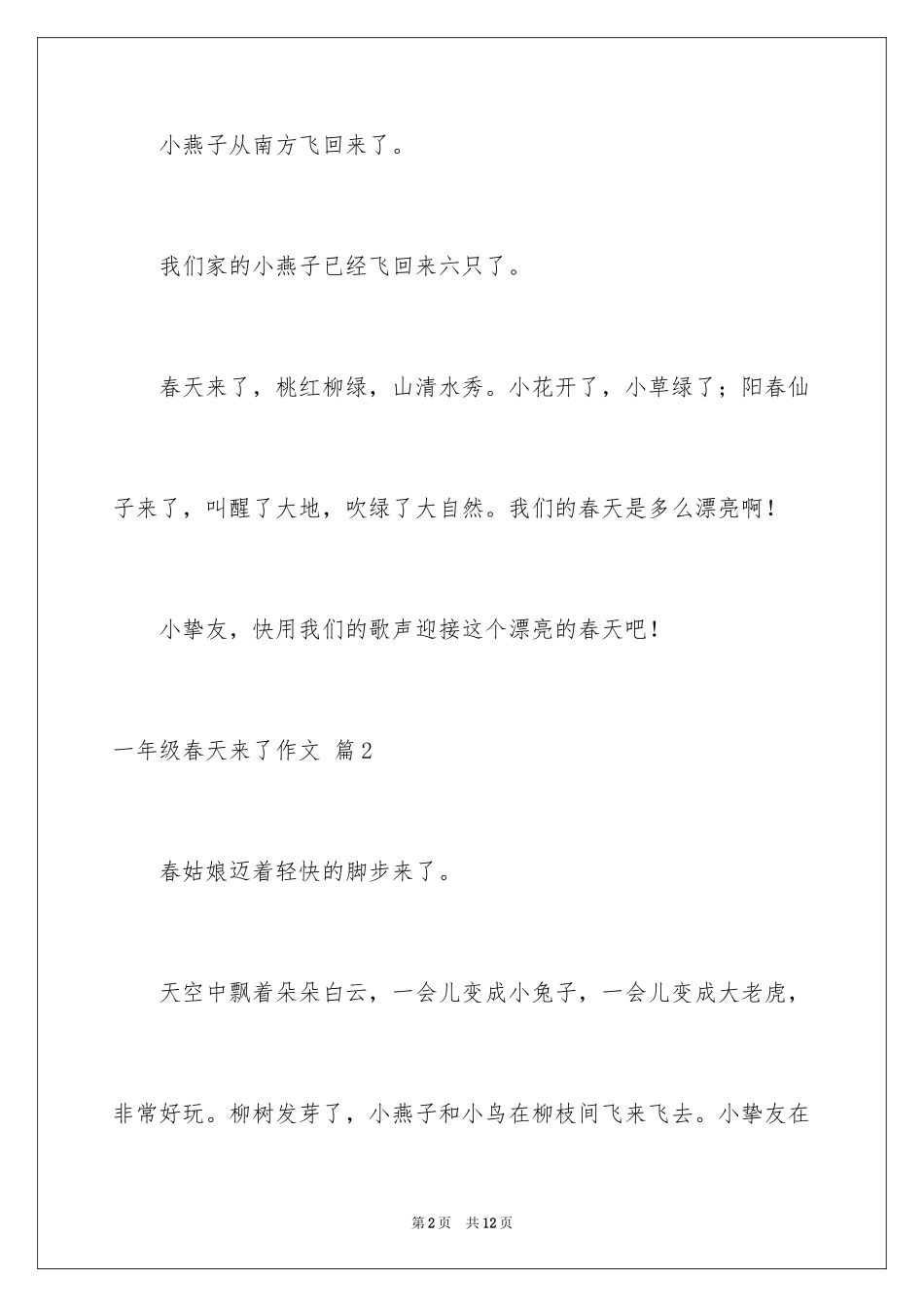 小燕子从南方飞回来了。

我们家的小燕子已经飞回来六只了。

春天来了，桃红柳绿，山清水秀。小花开了，小草绿了；阳春仙子来了，叫醒了大地，吹绿了大自然。我们的春天是多么漂亮啊！

小挚友，快用我们的歌声迎接这个漂亮的春天吧！

一年级春天来了作文 篇2

春姑娘迈着轻快的脚步来了。

天空中飘着朵朵白云，一会儿变成小兔子，一会儿变成大老虎，非常好玩。柳树发芽了，小燕子和小鸟在柳枝间飞来飞去。小挚友在

第2页 共12页